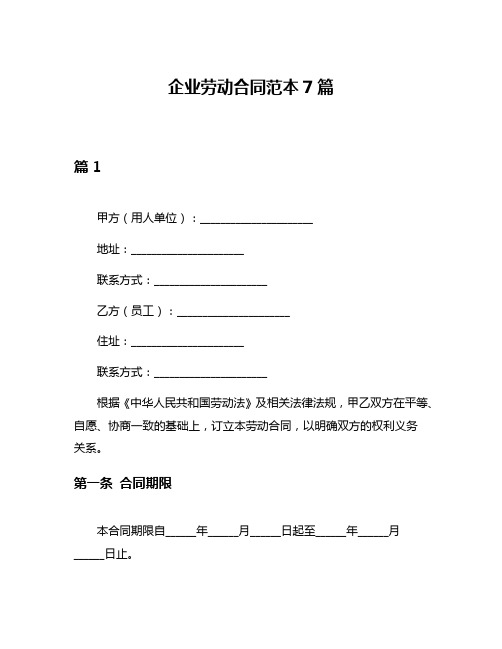 企业劳动合同范本 7 篇

篇 1

甲方（用人单位）：____________________

地址：____________________

联系方式：____________________

乙方（员工）：____________________

住址：____________________

联系方式：____________________

根据《中华人民共和国劳动法》及相关法律法规，甲乙双方在平等、自愿、协商一致的基础上，订立本劳动合同，以明确双方的权利义务关系。

第一条 合同期限

本合同期限自_____年_____月_____日起至_____年_____月_____日止。